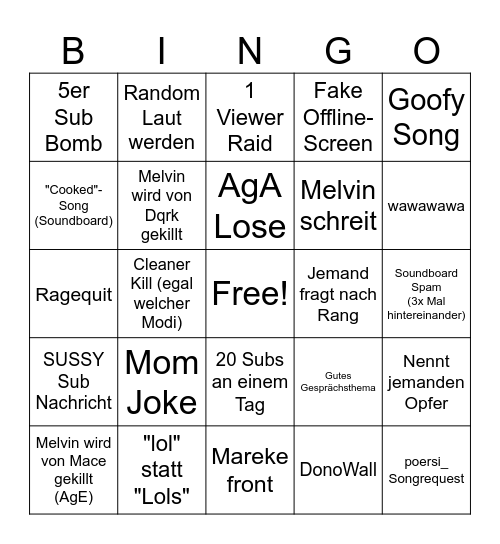 | B | I | N | G | O |
|---|---|---|---|---|
| 5er Sub Bomb | Random Laut werden | 1 Viewer Raid | Fake Offline-Screen | Goofy Song |
| "Cooked"-Song (Soundboard) | Melvin wird von Dqrk gekillt | AgA Lose | Melvin schreit | wawawawa |
| Ragequit | Cleaner Kill (egal welcher Modi) | Free! | Jemand fragt nach Rang | Soundboard Spam (3x Mal hintereinander) |
| SUSSY Sub Nachricht | Mom Joke | 20 Subs an einem Tag | Gutes Gesprächsthema | Nennt jemanden Opfer |
| Melvin wird von Mace gekillt (AgE) | "lol" statt "Lols" | Mareke front | DonoWall | poersi_ Songrequest |